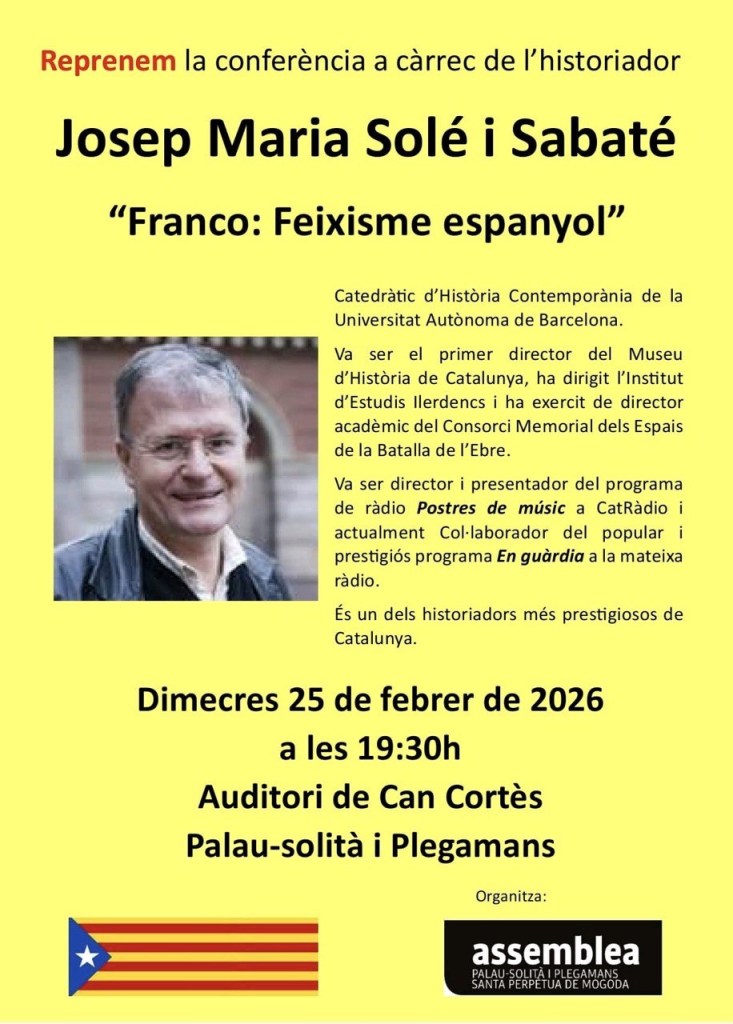 Reprenem la conferència a càrrec de l'historiador

Josep Maria Solé i Sabaté

"Franco: Feixisme espanyol"

Catedràtic d'Història Contemporània de la Universitat Autònoma de Barcelona.

Va ser el primer director del Museu d'Història de Catalunya, ha dirigit l'Institut d'Estudis Ilerdencs i ha exercit de director acadèmic del Consorci Memorial dels Espais de la Batalla de l'Ebre.

Va ser director i presentador del programa de ràdio Postres de músic a CatRàdio i actualment Col·laborador del popular i prestigiós programa En guàrdia a la mateixa ràdio.

És un dels historiadors més prestigiosos de Catalunya.

Dimecres 25 de febrer de 2026
a les 19:30h
Auditori de Can Cortès
Palau-solità i Plegamans

Organitza:

assemblea
PALAU-SOLITÀ I PLEGAMANS
SANTA PERPÈTUA DE MOGODA